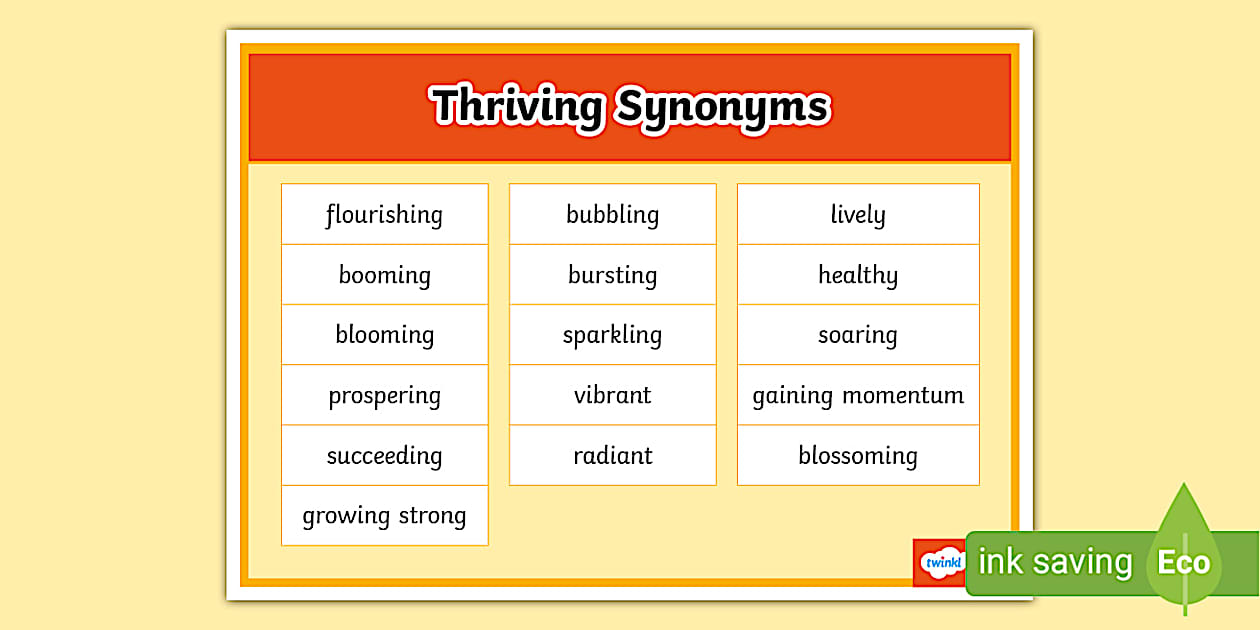 Thriving Synonyms

flourishing
booming
blooming
prospering
succeeding
growing strong

bubbling
bursting
sparkling
vibrant
radiant

lively
healthy
soaring
gaining momentum
blossoming

twinkl

ink saving Eco